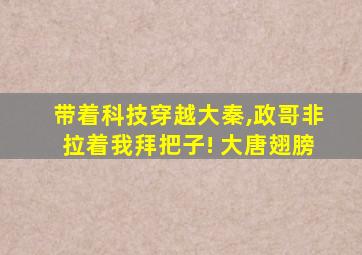 带着科技穿越大秦,政哥非拉着我拜把子! 大唐翅膀